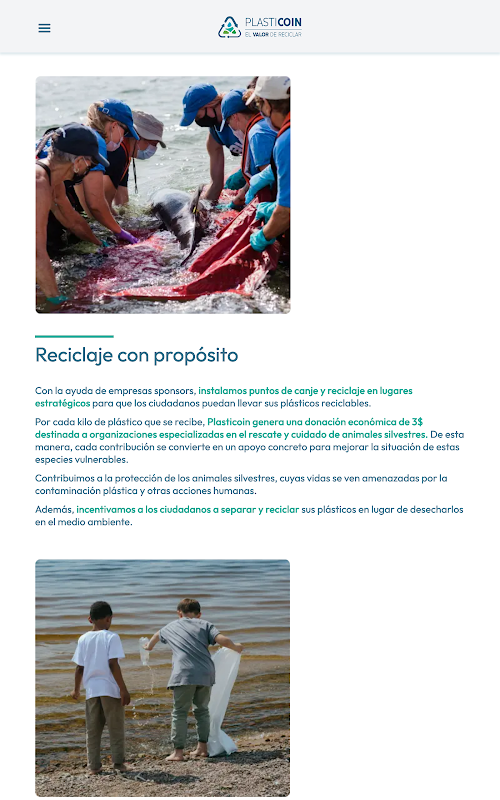 PLASTICOIN
EL VALOR DE RECICLAR

Reciclaje con propósito

Con la ayuda de empresas sponsors, instalamos puntos de canje y reciclaje en lugares estratégicos para que los ciudadanos puedan llevar sus plásticos reciclables.

Por cada kilo de plástico que se recibe, Plasticoin genera una donación económica de 3$ destinada a organizaciones especializadas en el rescate y cuidado de animales silvestres. De esta manera, cada contribución se convierte en un apoyo concreto para mejorar la situación de estas especies vulnerables.

Contribuimos a la protección de los animales silvestres, cuyas vidas se ven amenazadas por la contaminación plástica y otras acciones humanas.

Además, incentivamos a los ciudadanos a separar y reciclar sus plásticos en lugar de desecharlos en el medio ambiente.